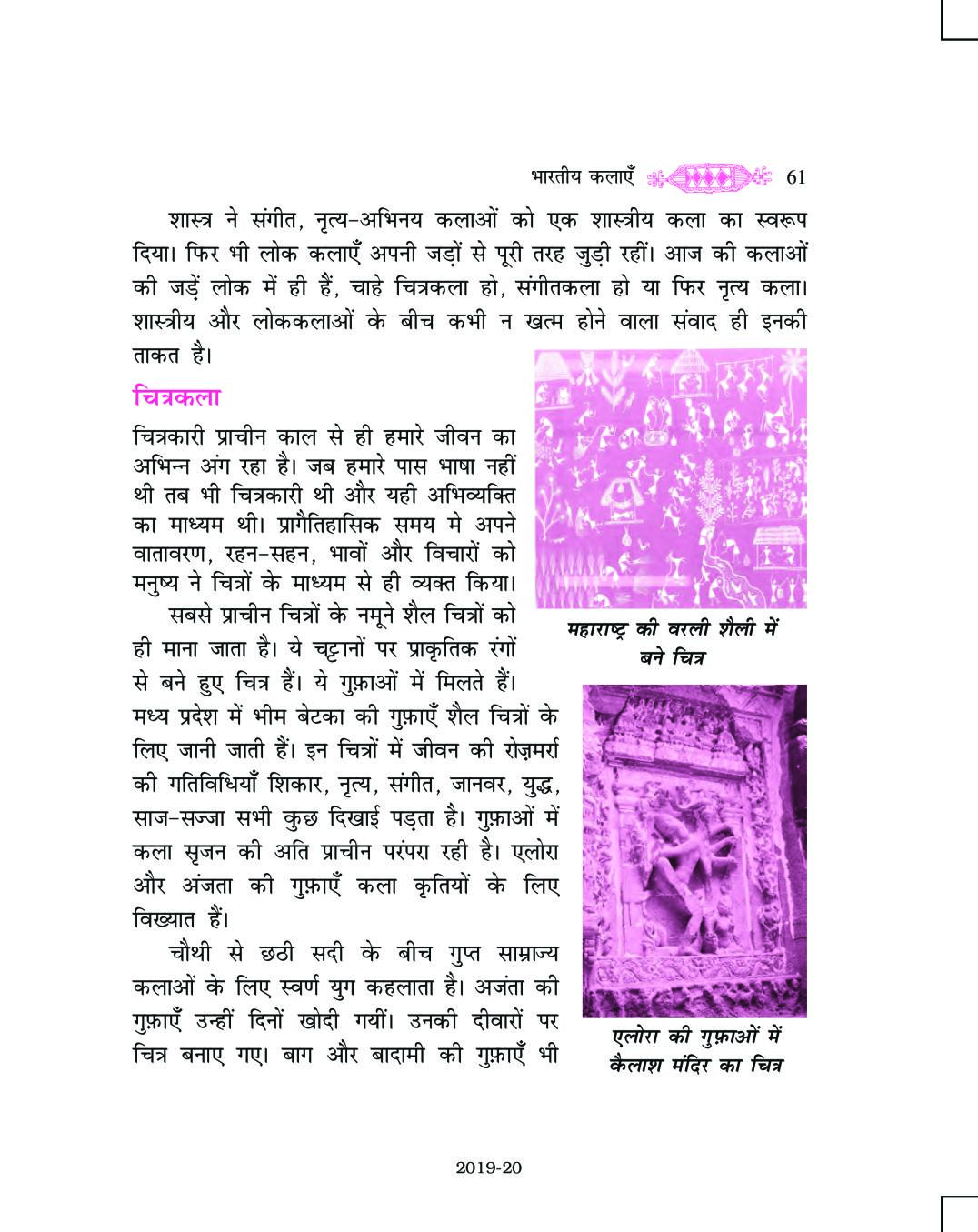 भारतीय कलाएँ 61

शास्त्र ने संगीत, नृत्य-अभिनय कलाओं को एक शास्त्रीय कला का स्वरूप दिया। फिर भी लोक कलाएँ अपनी जड़ों से पूरी तरह जुड़ी रहीं। आज की कलाओं की जड़ें लोक में ही हैं, चाहे चित्रकला हो, संगीतकला हो या फिर नृत्य कला। शास्त्रीय और लोककलाओं के बीच कभी न खत्म होने वाला संवाद ही इनकी ताकत है।

चित्रकला

चित्रकारी प्राचीन काल से ही हमारे जीवन का अभिन्न अंग रहा है। जब हमारे पास भाषा नहीं थी तब भी चित्रकारी थी और यही अभिव्यक्ति का माध्यम थी। प्रागैतिहासिक समय मे अपने वातावरण, रहन-सहन, भावों और विचारों को मनुष्य ने चित्रों के माध्यम से ही व्यक्त किया।

सबसे प्राचीन चित्रों के नमूने शैल चित्रों को ही माना जाता है। ये चट्टानों पर प्राकृतिक रंगों से बने हुए चित्र हैं। ये गुफ़ाओं में मिलते हैं। मध्य प्रदेश में भीम बेटका की गुफ़ाएँ शैल चित्रों के लिए जानी जाती हैं। इन चित्रों में जीवन की रोज़मर्रा की गतिविधियाँ शिकार, नृत्य, संगीत, जानवर, युद्ध, साज-सज्जा सभी कुछ दिखाई पड़ता है। गुफ़ाओं में कला सृजन की अति प्राचीन परंपरा रही है। एलोरा और अंजता की गुफ़ाएँ कला कृतियों के लिए विख्यात हैं।

चौथी से छठी सदी के बीच गुप्त साम्राज्य कलाओं के लिए स्वर्ण युग कहलाता है। अजंता की गुफ़ाएँ उन्हीं दिनों खोदी गयीं। उनकी दीवारों पर चित्र बनाए गए। बाग और बादामी की गुफ़ाएँ भी

महाराष्ट्र की वरली शैली में बने चित्र

एलोरा की गुफ़ाओं में कैलाश मंदिर का चित्र

2019-20